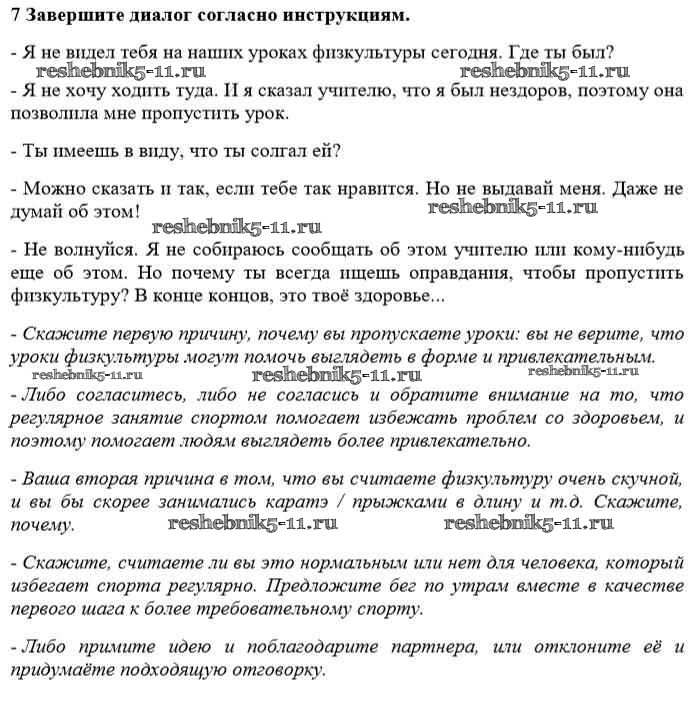 7 Завершите диалог согласно инструкциям.

- Я не видел тебя на наших уроках физкультуры сегодня. Где ты был?
reshebnik5-11.ru reshebnik5-11.ru
- Я не хочу ходить туда. И я сказал учителю, что я был нездоров, поэтому она позволила мне пропустить урок.

- Ты имеешь в виду, что ты солгал ей?

- Можно сказать и так, если тебе так нравится. Но не выдавай меня. Даже не думай об этом! reshebnik5-11.ru
reshebnik5-11.ru
- Не волнуйся. Я не собираюсь сообщать об этом учителю или кому-нибудь еще об этом. Но почему ты всегда ищешь оправдания, чтобы пропустить физкультуру? В конце концов, это твоё здоровье...

- Скажите первую причину, почему вы пропускаете уроки: вы не верите, что уроки физкультуры могут помочь выглядеть в форме и привлекательным.
reshebnik5-11.ru reshebnik5-11.ru reshebnik5-11.ru
- Либо согласитесь, либо не согласись и обратите внимание на то, что регулярное занятие спортом помогает избежать проблем со здоровьем, и поэтому помогает людям выглядеть более привлекательно.

- Ваша вторая причина в том, что вы считаете физкультуру очень скучной, и вы бы скорее занимались каратэ / прыжками в длину и т.д. Скажите, почему. reshebnik5-11.ru reshebnik5-11.ru

- Скажите, считаете ли вы это нормальным или нет для человека, который избегает спорта регулярно. Предложите бег по утрам вместе в качестве первого шага к более требовательному спорту.

- Либо примите идею и поблагодарите партнера, или отклоните её и придумаёте подходящую отговорку.